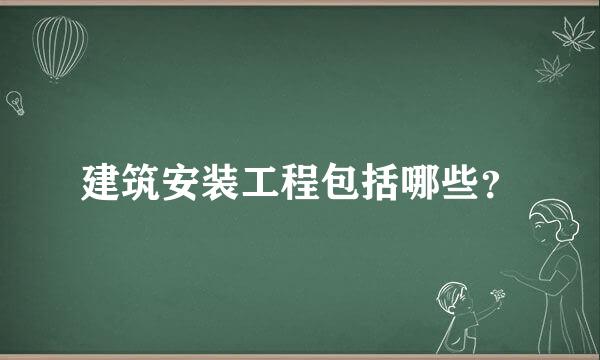 建筑安装工程包括哪些？